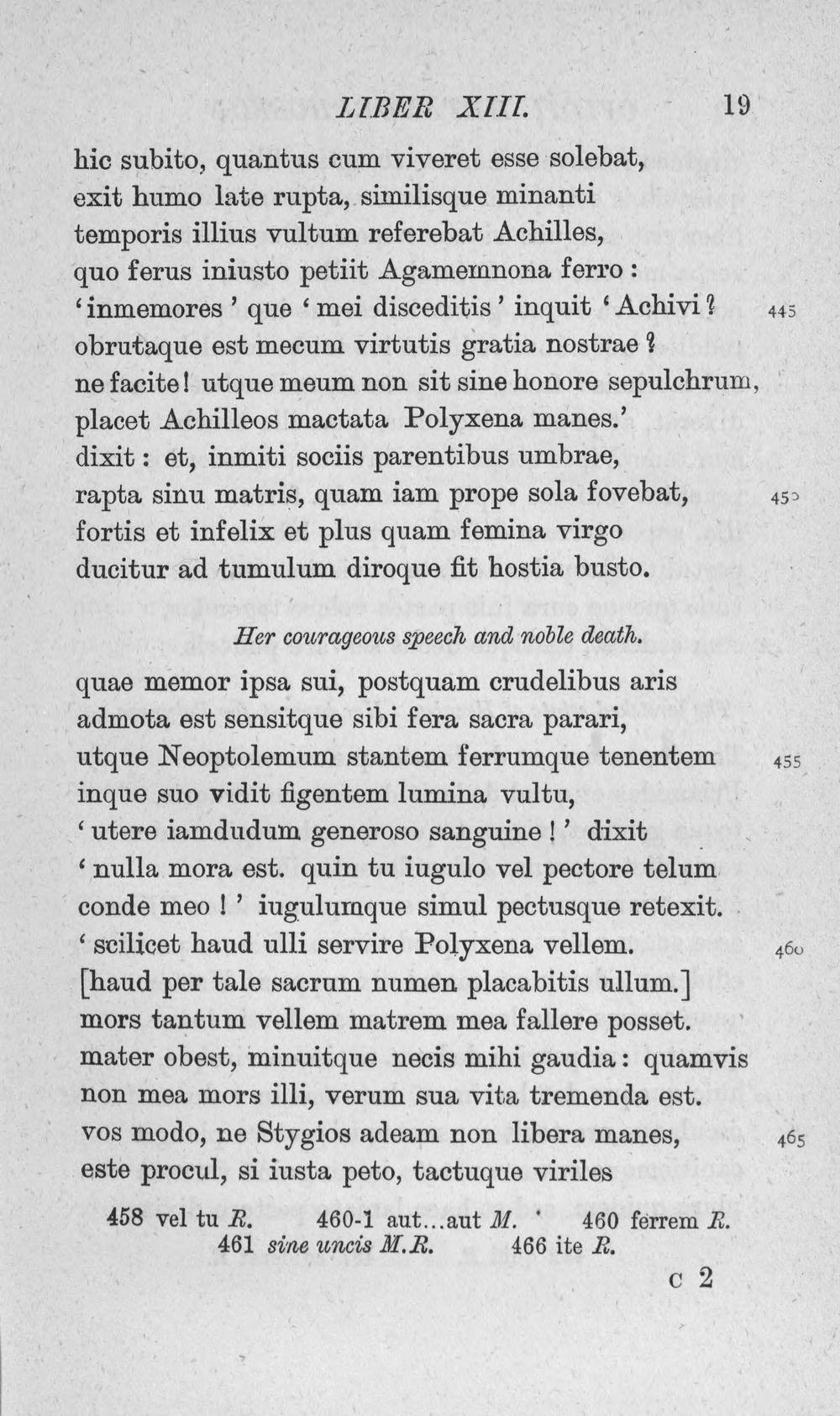 LIBER XIII. 19

hic subito, quantus cum viveret esse solebat,
exit humo late rupta, similisque minanti
temporis illius vultum referebat Achilles,
quo ferus iniusto petiit Agamemnona ferro:
'inmemores' que 'mei disceditis' inquit 'Achivi? 445
obrutaque est mecum virtutis gratia nostrae?
ne facite! utque meum non sit sine honore sepulchrum,
placet Achilleos mactata Polyxena manes.'
dixit: et, inmiti sociis parentibus umbrae,
rapta sinu matris, quam iam prope sola fovebat, 450
fortis et infelix et plus quam femina virgo
ducitur ad tumulum diroque fit hostia busto.

Her courageous speech and noble death.

quae memor ipsa sui, postquam crudelibus aris
admota est sensitque sibi fera sacra parari,
utque Neoptolemum stantem ferrumque tenentem 455
inque suo vidit figentem lumina vultu,
'utere iamdudum generoso sanguine!' dixit
'nulla mora est. quin tu iugulo vel pectore telum
conde meo!' iugulumque simul pectusque retexit.
'scilicet haud ulli servire Polyxena vellem. 460
[haud per tale sacrum numen placabitis ullum.]
mors tantum vellem matrem mea fallere posset.
mater obest, minuitque necis mihi gaudia: quamvis
non mea mors illi, verum sua vita tremenda est.
vos modo, ne Stygios adeam non libera manes, 465
este procul, si iusta peto, tactuque viriles

458 vel tu R. 460-1 aut...aut M. 460 ferrem R.
461 sine uncis M.R. 466 ite R.

C 2